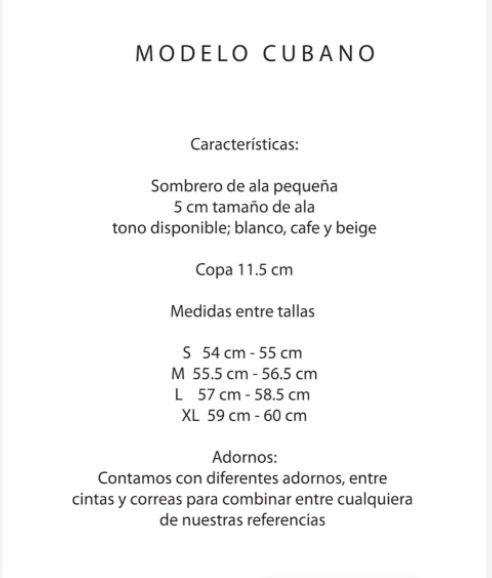 MODELO CUBANO

Características:

Sombrero de ala pequeña
5 cm tamaño de ala
tono disponible; blanco, cafe y beige

Copa 11.5 cm

Medidas entre tallas

S 54 cm - 55 cm
M 55.5 cm - 56.5 cm
L 57 cm - 58.5 cm
XL 59 cm - 60 cm

Adornos:
Contamos con diferentes adornos, entre cintas y correas para combinar entre cualquiera de nuestras referencias